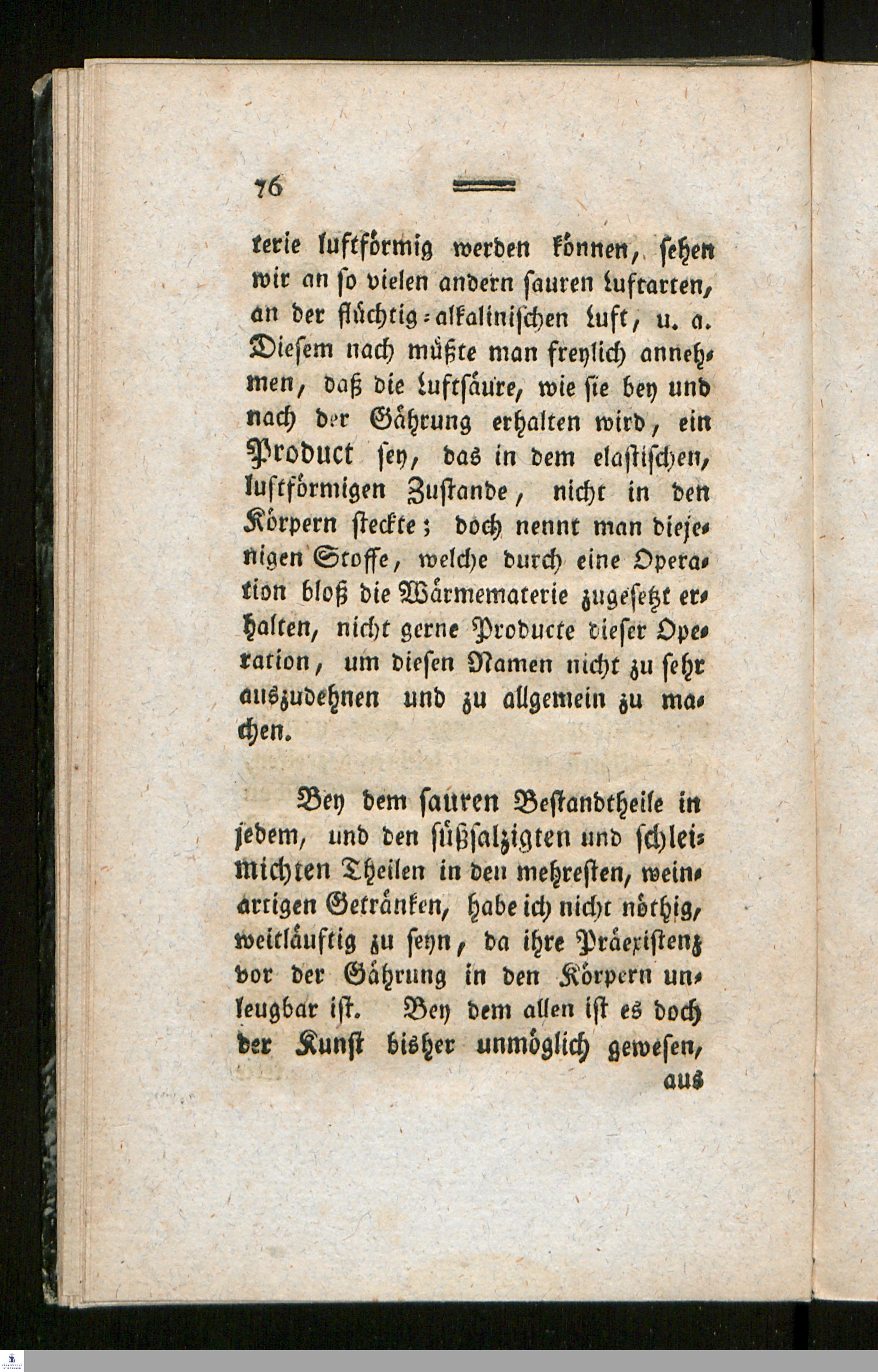 76

terie luftförmig werden können, sehen wir an so vielen andern sauren Luftarten, an der flüchtig-alkalinischen Luft, u. a. Diesem nach müßte man freylich annehmen, daß die Luftsäure, wie sie bey und nach der Gährung erhalten wird, ein Product sey, das in dem elastischen, luftförmigen Zustande, nicht in den Körpern steckte; doch nennt man diejenigen Stoffe, welche durch eine Operation bloß die Wärmematerie zugesetzt erhalten, nicht gerne Producte dieser Operation, um diesen Namen nicht zu sehr auszudehnen und zu allgemein zu machen.

Bey dem sauren Bestandtheile in jedem, und den süßsalzigten und schleimichten Theilen in den mehresten, weinartigen Getränken, habe ich nicht nöthig, weitläuftig zu seyn, da ihre Präexistenz vor der Gährung in den Körpern unleugbar ist. Bey dem allen ist es doch der Kunst bisher unmöglich gewesen, aus